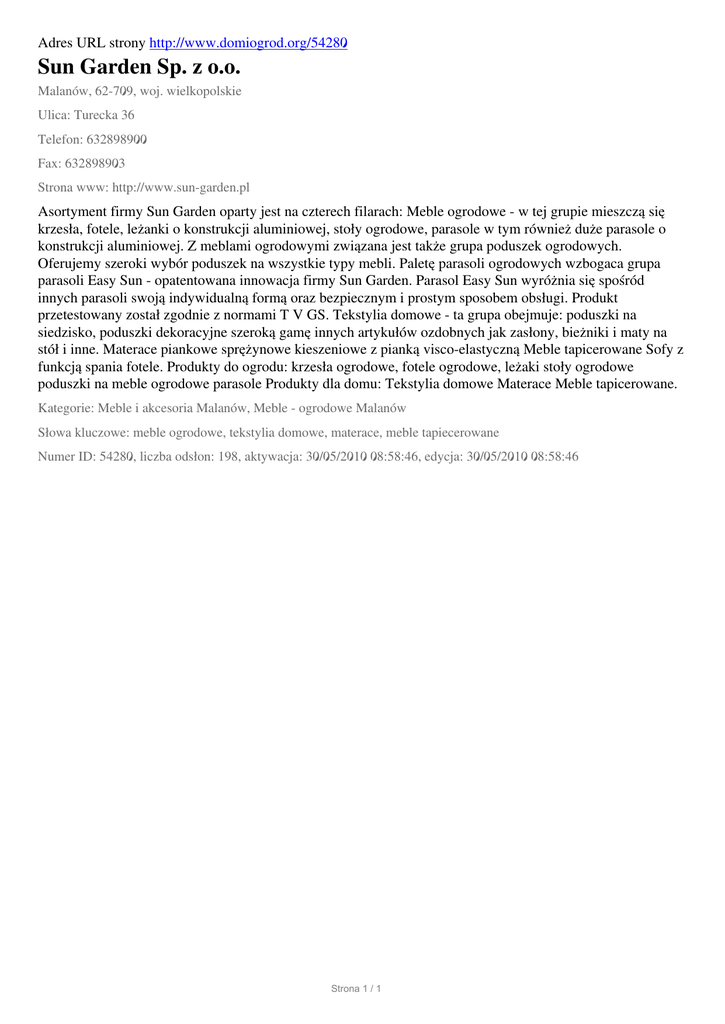 Adres URL strony http://www.domiogrod.org/54280

Sun Garden Sp. z o.o.

Malanów, 62-709, woj. wielkopolskie

Ulica: Turecka 36

Telefon: 632898900

Fax: 632898903

Strona www: http://www.sun-garden.pl

Asortyment firmy Sun Garden oparty jest na czterech filarach: Meble ogrodowe - w tej grupie mieszczą się krzesła, fotele, leżanki o konstrukcji aluminiowej, stoły ogrodowe, parasole w tym również duże parasole o konstrukcji aluminiowej. Z meblami ogrodowymi związana jest także grupa poduszek ogrodowych. Oferujemy szeroki wybór poduszek na wszystkie typy mebli. Paletę parasoli ogrodowych wzbogaca grupa parasoli Easy Sun - opatentowana innowacja firmy Sun Garden. Parasol Easy Sun wyróżnia się spośród innych parasoli swoją indywidualną formą oraz bezpiecznym i prostym sposobem obsługi. Produkt przetestowany został zgodnie z normami T V GS. Tekstylia domowe - ta grupa obejmuje: poduszki na siedzisko, poduszki dekoracyjne szeroką gamę innych artykułów ozdobnych jak zasłony, bieżniki i maty na stół i inne. Materace piankowe sprężynowe kieszeniowe z pianką visco-elastyczną Meble tapicerowane Sofy z funkcją spania fotele. Produkty do ogrodu: krzesła ogrodowe, fotele ogrodowe, leżaki stoły ogrodowe poduszki na meble ogrodowe parasole Produkty dla domu: Tekstylia domowe Materace Meble tapicerowane.

Kategorie: Meble i akcesoria Malanów, Meble - ogrodowe Malanów

Słowa kluczowe: meble ogrodowe, tekstylia domowe, materace, meble tapiecerowane

Numer ID: 54280, liczba odsłon: 198, aktywacja: 30/05/2010 08:58:46, edycja: 30/05/2010 08:58:46

Strona 1 / 1